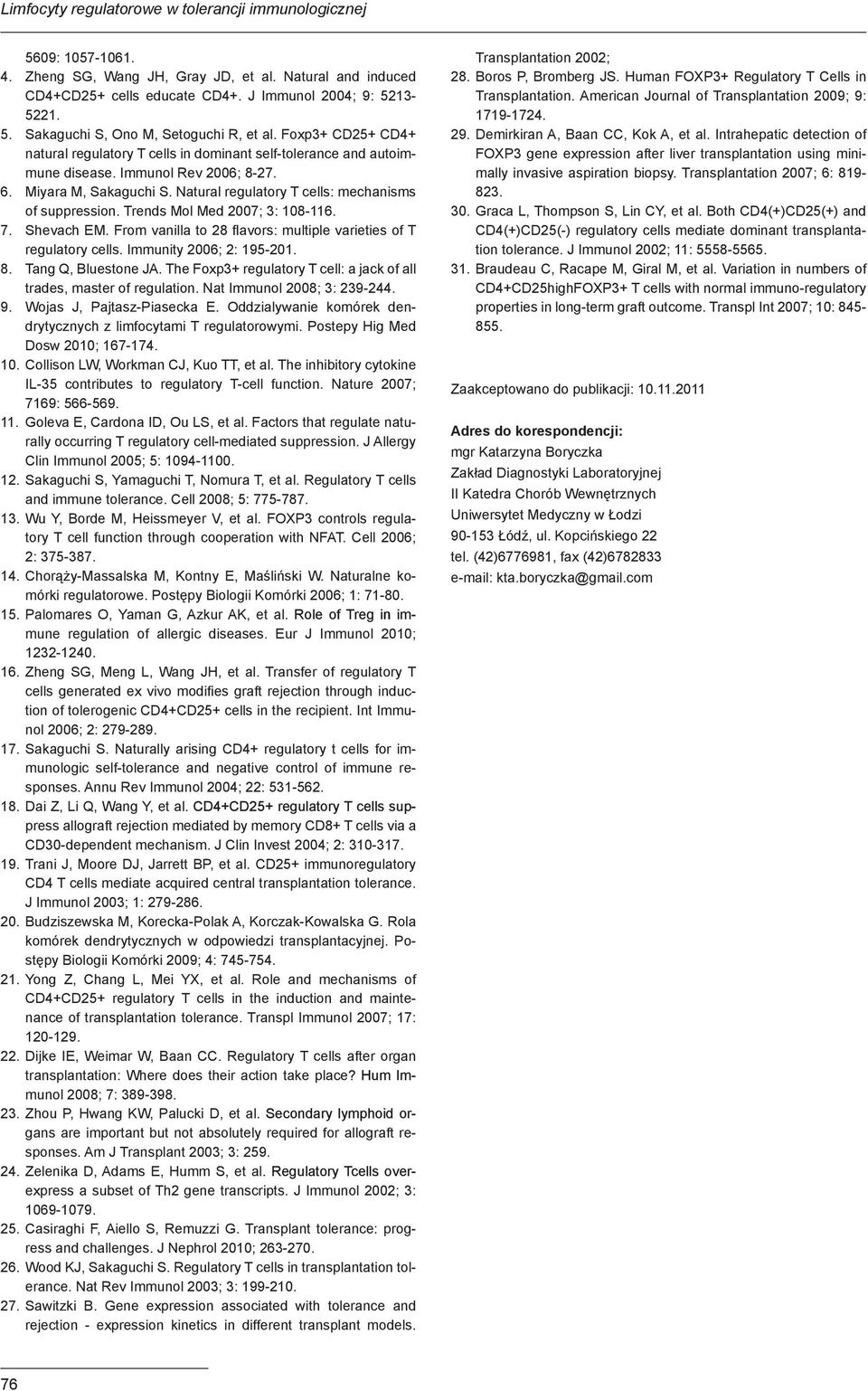 Limfocyty regulatorowe w tolerancji immunologicznej

5609: 1057-1061.
4. Zheng SG, Wang JH, Gray JD, et al. Natural and induced CD4+CD25+ cells educate CD4+. J Immunol 2004; 9: 5213-5221.
5. Sakaguchi S, Ono M, Setoguchi R, et al. Foxp3+ CD25+ CD4+ natural regulatory T cells in dominant self-tolerance and autoimmune disease. Immunol Rev 2006; 8-27.
6. Miyara M, Sakaguchi S. Natural regulatory T cells: mechanisms of suppression. Trends Mol Med 2007; 3: 108-116.
7. Shevach EM. From vanilla to 28 flavors: multiple varieties of T regulatory cells. Immunity 2006; 2: 195-201.
8. Tang Q, Bluestone JA. The Foxp3+ regulatory T cell: a jack of all trades, master of regulation. Nat Immunol 2008; 3: 239-244.
9. Wojas J, Pajtasz-Piasecka E. Oddzialywanie komórek dendrytycznych z limfocytami T regulatorowymi. Postepy Hig Med Dosw 2010; 167-174.
10. Collison LW, Workman CJ, Kuo TT, et al. The inhibitory cytokine IL-35 contributes to regulatory T-cell function. Nature 2007; 7169: 566-569.
11. Goleva E, Cardona ID, Ou LS, et al. Factors that regulate naturally occurring T regulatory cell-mediated suppression. J Allergy Clin Immunol 2005; 5: 1094-1100.
12. Sakaguchi S, Yamaguchi T, Nomura T, et al. Regulatory T cells and immune tolerance. Cell 2008; 5: 775-787.
13. Wu Y, Borde M, Heissmeyer V, et al. FOXP3 controls regulatory T cell function through cooperation with NFAT. Cell 2006; 2: 375-387.
14. Chorąży-Massalska M, Kontny E, Maśliński W. Naturalne komórki regulatorowe. Postępy Biologii Komórki 2006; 1: 71-80.
15. Palomares O, Yaman G, Azkur AK, et al. Role of Treg in immune regulation of allergic diseases. Eur J Immunol 2010; 1232-1240.
16. Zheng SG, Meng L, Wang JH, et al. Transfer of regulatory T cells generated ex vivo modifies graft rejection through induction of tolerogenic CD4+CD25+ cells in the recipient. Int Immunol 2006; 2: 279-289.
17. Sakaguchi S. Naturally arising CD4+ regulatory t cells for immunologic self-tolerance and negative control of immune responses. Annu Rev Immunol 2004; 22: 531-562.
18. Dai Z, Li Q, Wang Y, et al. CD4+CD25+ regulatory T cells suppress allograft rejection mediated by memory CD8+ T cells via a CD30-dependent mechanism. J Clin Invest 2004; 2: 310-317.
19. Trani J, Moore DJ, Jarrett BP, et al. CD25+ immunoregulatory CD4 T cells mediate acquired central transplantation tolerance. J Immunol 2003; 1: 279-286.
20. Budziszewska M, Korecka-Polak A, Korczak-Kowalska G. Rola komórek dendrytycznych w odpowiedzi transplantacyjnej. Postępy Biologii Komórki 2009; 4: 745-754.
21. Yong Z, Chang L, Mei YX, et al. Role and mechanisms of CD4+CD25+ regulatory T cells in the induction and maintenance of transplantation tolerance. Transpl Immunol 2007; 17: 120-129.
22. Dijke IE, Weimar W, Baan CC. Regulatory T cells after organ transplantation: Where does their action take place? Hum Immunol 2008; 7: 389-398.
23. Zhou P, Hwang KW, Palucki D, et al. Secondary lymphoid organs are important but not absolutely required for allograft responses. Am J Transplant 2003; 3: 259.
24. Zelenika D, Adams E, Humm S, et al. Regulatory Tcells overexpress a subset of Th2 gene transcripts. J Immunol 2002; 3: 1069-1079.
25. Casiraghi F, Aiello S, Remuzzi G. Transplant tolerance: progress and challenges. J Nephrol 2010; 263-270.
26. Wood KJ, Sakaguchi S. Regulatory T cells in transplantation tolerance. Nat Rev Immunol 2003; 3: 199-210.
27. Sawitzki B. Gene expression associated with tolerance and rejection - expression kinetics in different transplant models. Transplantation 2002;
28. Boros P, Bromberg JS. Human FOXP3+ Regulatory T Cells in Transplantation. American Journal of Transplantation 2009; 9: 1719-1724.
29. Demirkiran A, Baan CC, Kok A, et al. Intrahepatic detection of FOXP3 gene expression after liver transplantation using minimally invasive aspiration biopsy. Transplantation 2007; 6: 819-823.
30. Graca L, Thompson S, Lin CY, et al. Both CD4(+)CD25(+) and CD4(+)CD25(-) regulatory cells mediate dominant transplantation tolerance. J Immunol 2002; 11: 5558-5565.
31. Braudeau C, Racape M, Giral M, et al. Variation in numbers of CD4+CD25highFOXP3+ T cells with normal immuno-regulatory properties in long-term graft outcome. Transpl Int 2007; 10: 845-855.

Zaakceptowano do publikacji: 10.11.2011

Adres do korespondencji:
mgr Katarzyna Boryczka
Zakład Diagnostyki Laboratoryjnej
II Katedra Chorób Wewnętrznych
Uniwersytet Medyczny w Łodzi
90-153 Łódź, ul. Kopcińskiego 22
tel. (42)6776981, fax (42)6782833
e-mail: kta.boryczka@gmail.com

76